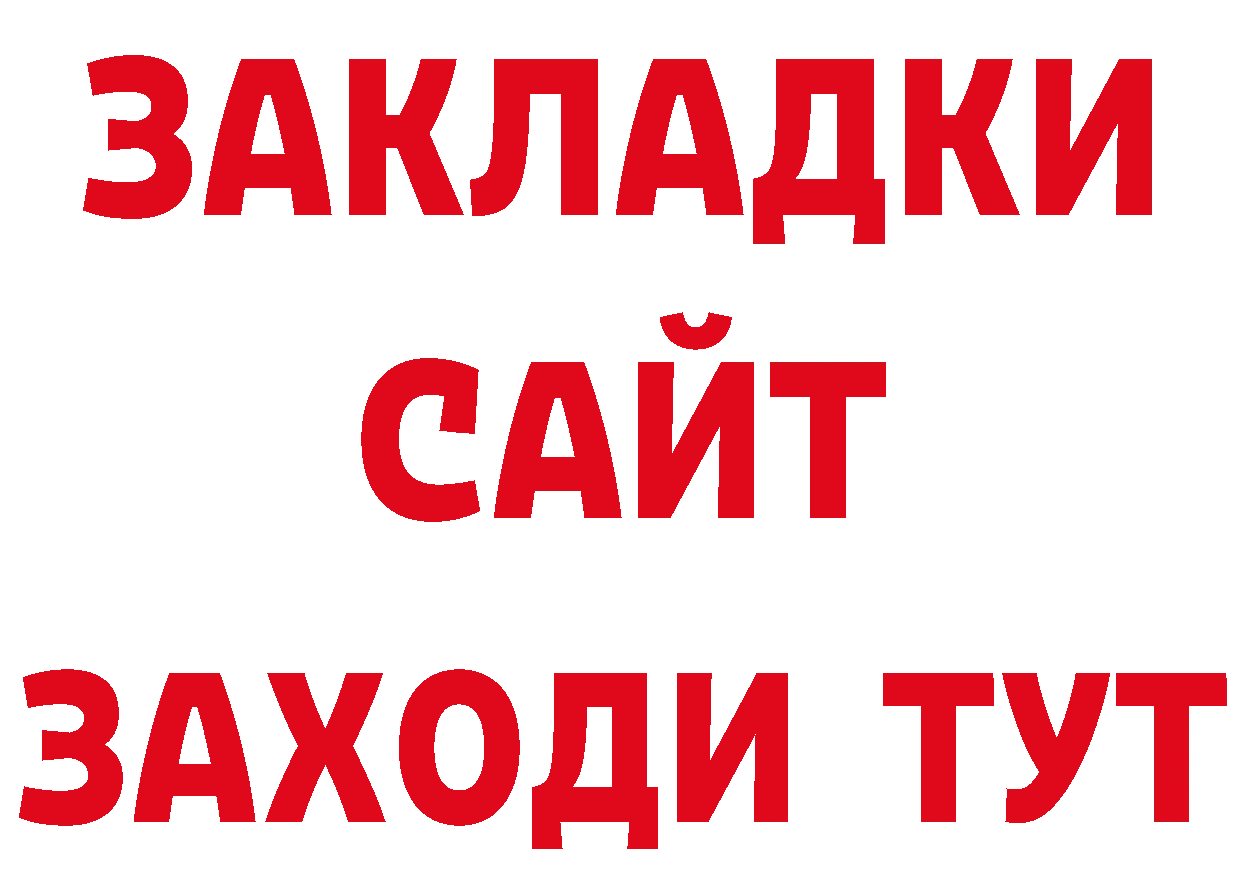 ЗАКЛАДКИ
САЙТ
ЗАХОДИ ТУТ